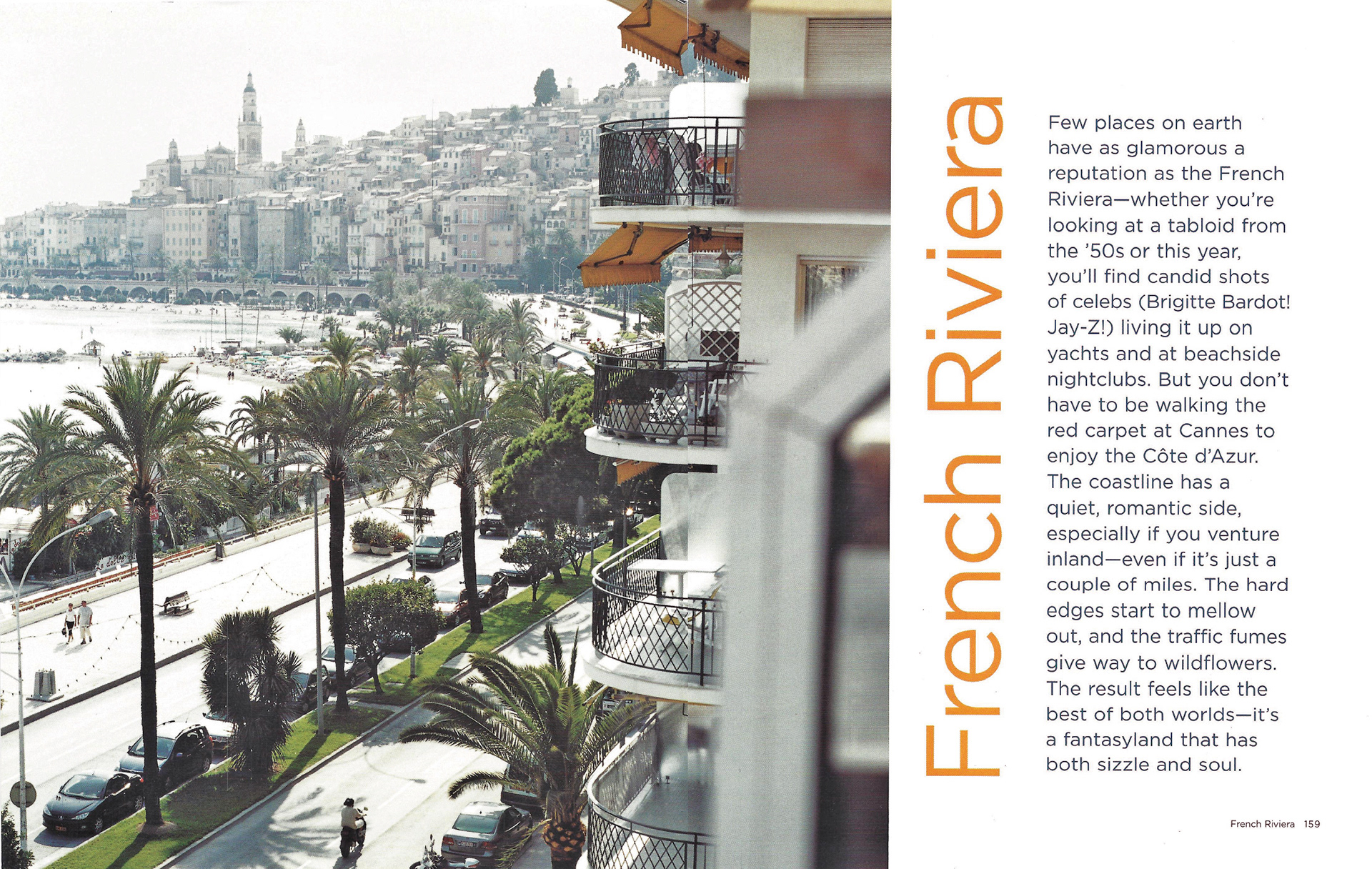 French Riviera

Few places on earth have as glamorous a reputation as the French Riviera—whether you're looking at a tabloid from the '50s or this year, you'll find candid shots of celebs (Brigitte Bardot! Jay-Z!) living it up on yachts and at beachside nightclubs. But you don't have to be walking the red carpet at Cannes to enjoy the Côte d'Azur. The coastline has a quiet, romantic side, especially if you venture inland—even if it's just a couple of miles. The hard edges start to mellow out, and the traffic fumes give way to wildflowers. The result feels like the best of both worlds—it's a fantasyland that has both sizzle and soul.

French Riviera 159